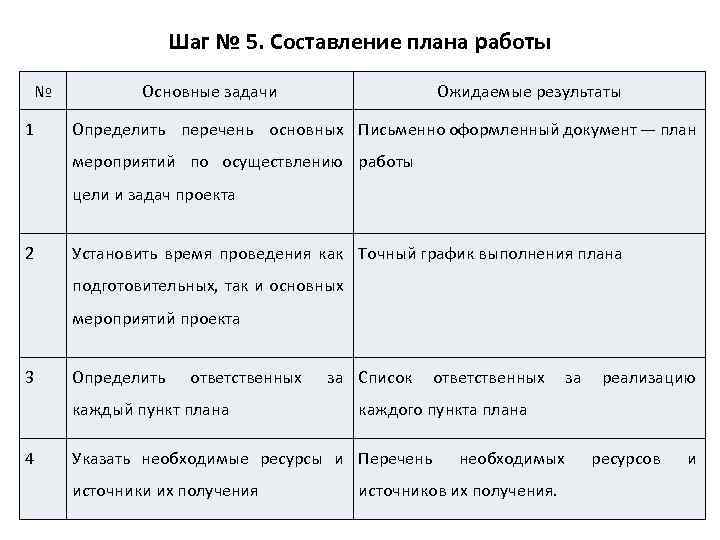 Шаг № 5. Составление плана работы

| № | Основные задачи | Ожидаемые результаты |
|---|---|---|
| 1 | Определить перечень основных мероприятий по осуществлению цели и задач проекта | Письменно оформленный документ — план работы |
| 2 | Установить время проведения как подготовительных, так и основных мероприятий проекта | Точный график выполнения плана |
| 3 | Определить ответственных за каждый пункт плана | Список ответственных за реализацию каждого пункта плана |
| 4 | Указать необходимые ресурсы и источники их получения | Перечень необходимых ресурсов и источников их получения. |